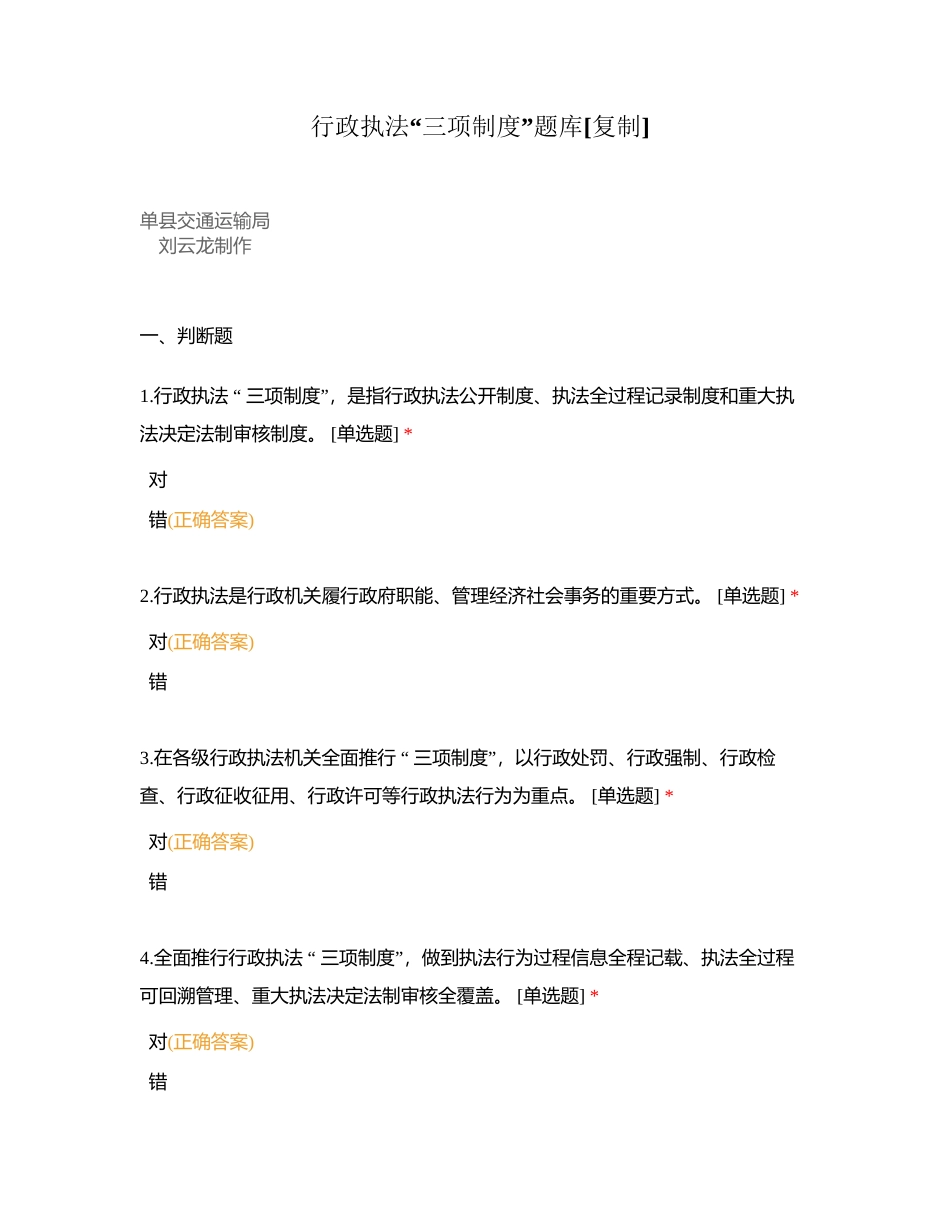 行政执法“三项制度”题库[复制]

单县交通运输局
刘云龙制作

一、判断题

1.行政执法 “ 三项制度”，是指行政执法公开制度、执法全过程记录制度和重大执法决定法制审核制度。 [单选题] *

对

错(正确答案)

2.行政执法是行政机关履行政府职能、管理经济社会事务的重要方式。 [单选题] *

对(正确答案)

错

3.在各级行政执法机关全面推行 “ 三项制度”，以行政处罚、行政强制、行政检查、行政征收征用、行政许可等行政执法行为为重点。 [单选题] *

对(正确答案)

错

4.全面推行行政执法 “ 三项制度”，做到执法行为过程信息全程记载、执法全过程可回溯管理、重大执法决定法制审核全覆盖。 [单选题] *

对(正确答案)

错